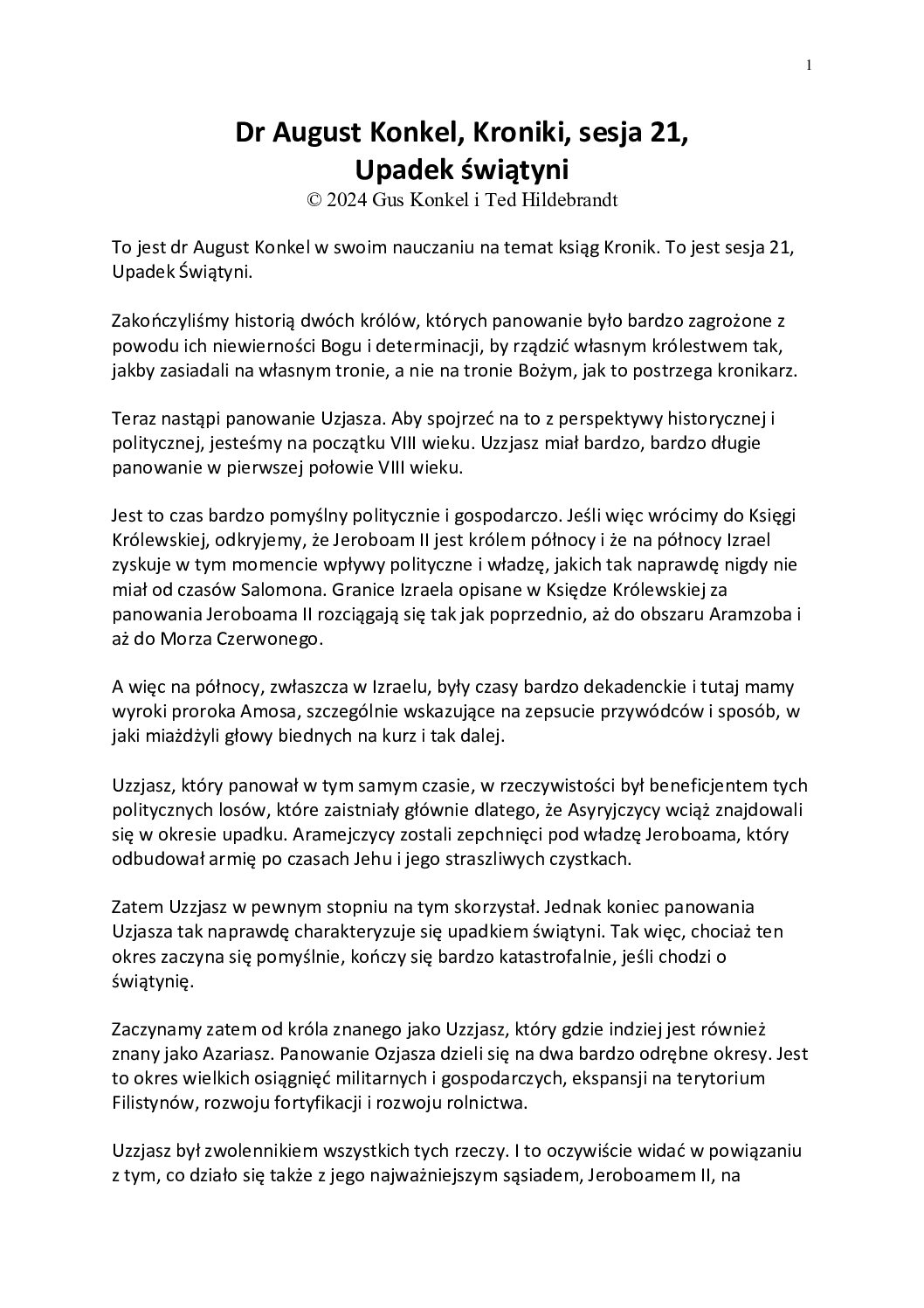 1

Dr August Konkel, Kroniki, sesja 21, Upadek świątyni
© 2024 Gus Konkel i Ted Hildebrandt

To jest dr August Konkel w swoim nauczaniu na temat ksiąg Kronik. To jest sesja 21, Upadek Świątyni.

Zakończyliśmy historią dwóch królów, których panowanie było bardzo zagrożone z powodu ich niewierności Bogu i determinacji, by rządzić własnym królestwem tak, jakby zasiadali na własnym tronie, a nie na tronie Bożym, jak to postrzega kronikarz.

Teraz nastąpi panowanie Uzjasza. Aby spojrzeć na to z perspektywy historycznej i politycznej, jesteśmy na początku VIII wieku. Uzzjasz miał bardzo, bardzo długie panowanie w pierwszej połowie VIII wieku.

Jest to czas bardzo pomyślny politycznie i gospodarczo. Jeśli więc wrócimy do Księgi Królewskiej, odkryjemy, że Jeroboam II jest królem północy i że na północy Izrael zyskuje w tym momencie wpływy polityczne i władzę, jakich tak naprawdę nigdy nie miał od czasów Salomona. Granice Izraela opisane w Księdze Królewskiej za panowania Jeroboama II rozciągają się tak jak poprzednio, aż do obszaru Aramzoba i aż do Morza Czerwonego.

A więc na północy, zwłaszcza w Izraelu, były czasy bardzo dekadenckie i tutaj mamy wyroki proroka Amosa, szczególnie wskazujące na zepsucie przywódców i sposób, w jaki miażdżyli głowy biednych na kurz i tak dalej.

Uzzjasz, który panował w tym samym czasie, w rzeczywistości był beneficjentem tych politycznych losów, które zaistniały głównie dlatego, że Asyryjczycy wciąż znajdowali się w okresie upadku. Aramejczycy zostali zepchnięci pod władzę Jeroboama, który odbudował armię po czasach Jehu i jego straszliwych czystkach.

Zatem Uzzjasz w pewnym stopniu na tym skorzystał. Jednak koniec panowania Uzjasza tak naprawdę charakteryzuje się upadkiem świątyni. Tak więc, chociaż ten okres zaczyna się pomyślnie, kończy się bardzo katastrofalnie, jeśli chodzi o świątynię.

Zaczynamy zatem od króla znanego jako Uzzjasz, który gdzie indziej jest również znany jako Azariasz. Panowanie Ozjasza dzieli się na dwa bardzo odrębne okresy. Jest to okres wielkich osiągnięć militarnych i gospodarczych, ekspansji na terytorium Filistynów, rozwoju fortyfikacji i rozwoju rolnictwa.

Uzzjasz był zwolennikiem wszystkich tych rzeczy. I to oczywiście widać w powiązaniu z tym, co działo się także z jego najważniejszym sąsiadem, Jeroboamem II, na